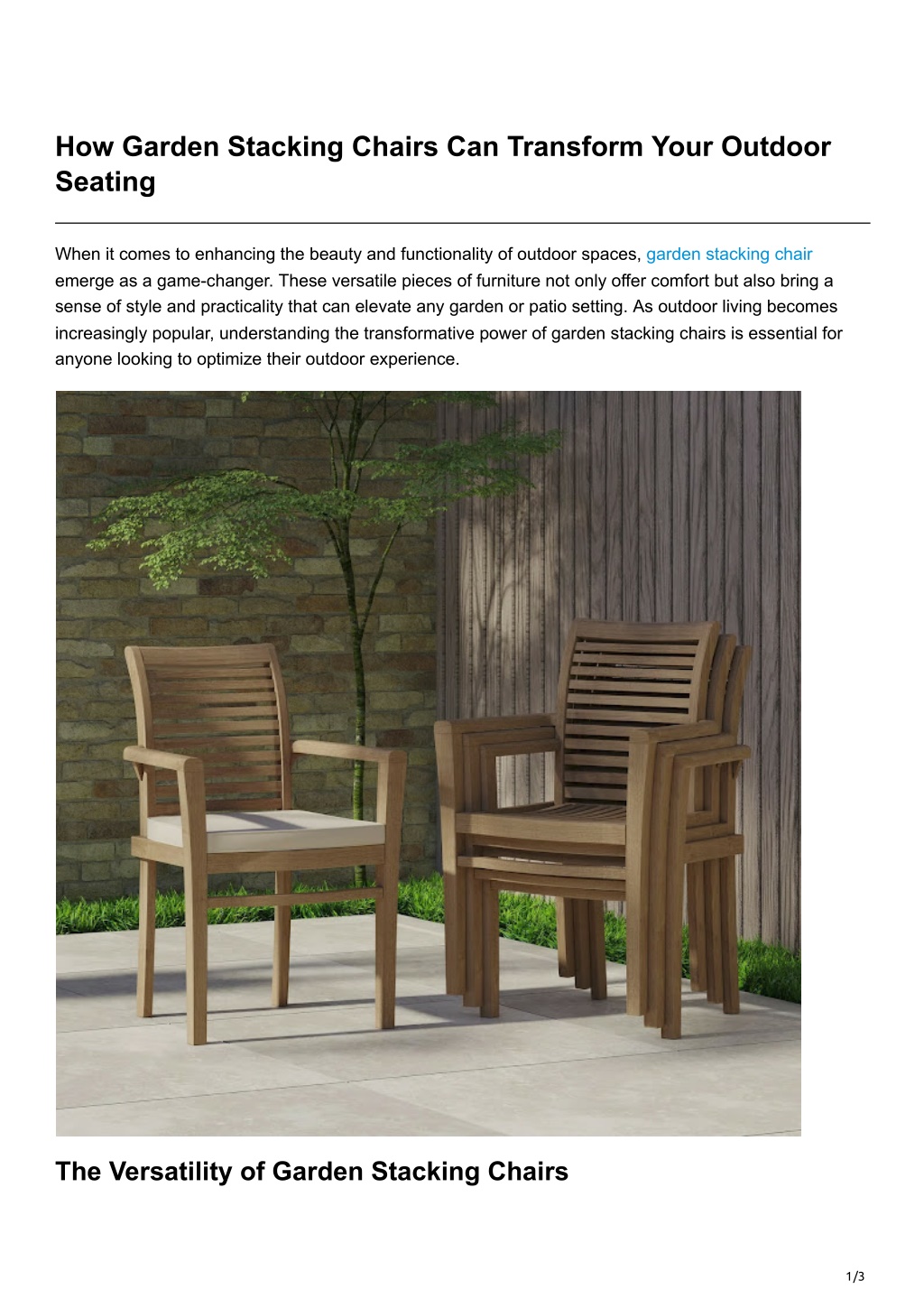 How Garden Stacking Chairs Can Transform Your Outdoor Seating

When it comes to enhancing the beauty and functionality of outdoor spaces, garden stacking chair emerge as a game-changer. These versatile pieces of furniture not only offer comfort but also bring a sense of style and practicality that can elevate any garden or patio setting. As outdoor living becomes increasingly popular, understanding the transformative power of garden stacking chairs is essential for anyone looking to optimize their outdoor experience.

The Versatility of Garden Stacking Chairs

1/3